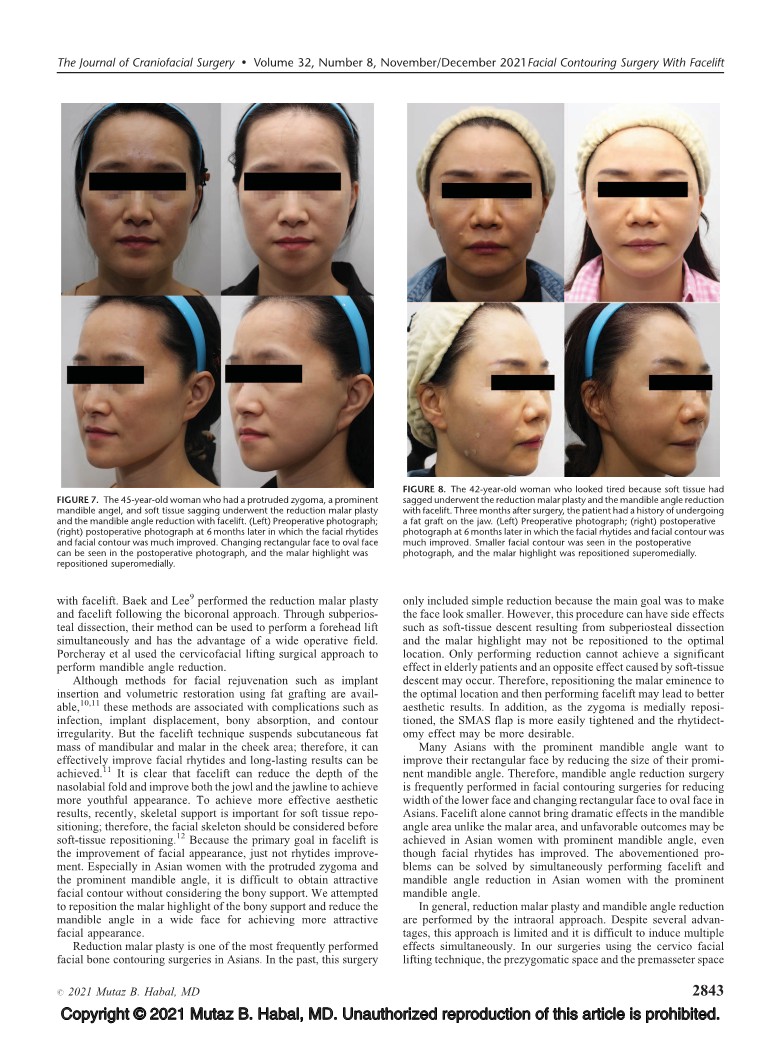 The Journal of Craniofacial Surgery • Volume 32, Number 8, November/December 2021 Facial Contouring Surgery With Facelift

FIGURE 7. The 45-year-old woman who had a protruded zygoma, a prominent mandible angel, and soft tissue sagging underwent the reduction malar plasty and the mandible angle reduction with facelift. (Left) Preoperative photograph; (right) postoperative photograph at 6 months later in which the facial rhytides and facial contour was much improved. Changing rectangular face to oval face can be seen in the postoperative photograph, and the malar highlight was repositioned superomedially.

FIGURE 8. The 42-year-old woman who looked tired because soft tissue had sagged underwent the reduction malar plasty and the mandible angle reduction with facelift. Three months after surgery, the patient had a history of undergoing a fat graft on the jaw. (Left) Preoperative photograph; (right) postoperative photograph at 6 months later in which the facial rhytides and facial contour was much improved. Smaller facial contour was seen in the postoperative photograph, and the malar highlight was repositioned superomedially.

with facelift. Baek and Lee$^{9}$ performed the reduction malar plasty and facelift following the bicoronal approach. Through subperiosteal dissection, their method can be used to perform a forehead lift simultaneously and has the advantage of a wide operative field. Porcheray et al used the cervicofacial lifting surgical approach to perform mandible angle reduction.

Although methods for facial rejuvenation such as implant insertion and volumetric restoration using fat grafting are available,$^{10,11}$ these methods are associated with complications such as infection, implant displacement, bony absorption, and contour irregularity. But the facelift technique suspends subcutaneous fat mass of mandibular and malar in the cheek area; therefore, it can effectively improve facial rhytides and long-lasting results can be achieved.$^{11}$ It is clear that facelift can reduce the depth of the nasolabial fold and improve both the jowl and the jawline to achieve more youthful appearance. To achieve more effective aesthetic results, recently, skeletal support is important for soft tissue repositioning; therefore, the facial skeleton should be considered before soft-tissue repositioning.$^{12}$ Because the primary goal in facelift is the improvement of facial appearance, just not rhytides improvement. Especially in Asian women with the protruded zygoma and the prominent mandible angle, it is difficult to obtain attractive facial contour without considering the bony support. We attempted to reposition the malar highlight of the bony support and reduce the mandible angle in a wide face for achieving more attractive facial appearance.

Reduction malar plasty is one of the most frequently performed facial bone contouring surgeries in Asians. In the past, this surgery only included simple reduction because the main goal was to make the face look smaller. However, this procedure can have side effects such as soft-tissue descent resulting from subperiosteal dissection and the malar highlight may not be repositioned to the optimal location. Only performing reduction cannot achieve a significant effect in elderly patients and an opposite effect caused by soft-tissue descent may occur. Therefore, repositioning the malar eminence to the optimal location and then performing facelift may lead to better aesthetic results. In addition, as the zygoma is medially repositioned, the SMAS flap is more easily tightened and the rhytidectomy effect may be more desirable.

Many Asians with the prominent mandible angle want to improve their rectangular face by reducing the size of their prominent mandible angle. Therefore, mandible angle reduction surgery is frequently performed in facial contouring surgeries for reducing width of the lower face and changing rectangular face to oval face in Asians. Facelift alone cannot bring dramatic effects in the mandible angle area unlike the malar area, and unfavorable outcomes may be achieved in Asian women with prominent mandible angle, even though facial rhytides has improved. The abovementioned problems can be solved by simultaneously performing facelift and mandible angle reduction in Asian women with the prominent mandible angle.

In general, reduction malar plasty and mandible angle reduction are performed by the intraoral approach. Despite several advantages, this approach is limited and it is difficult to induce multiple effects simultaneously. In our surgeries using the cervico facial lifting technique, the prezygomatic space and the premasseter space

© 2021 Mutaz B. Habal, MD

2843

Copyright © 2021 Mutaz B. Habal, MD. Unauthorized reproduction of this article is prohibited.